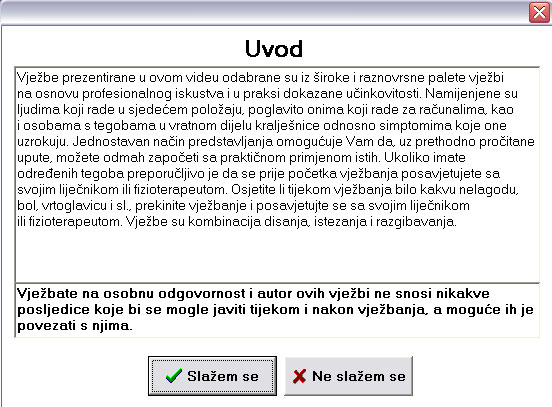 Uvod

Vježbe prezentirane u ovom videu odabrane su iz široke i raznovrsne palete vježbi na osnovu profesionalnog iskustva i u praksi dokazane učinkovitosti. Namijenjene su ljudima koji rade u sjedećem položaju, poglavito onima koji rade za računalima, kao i osobama s tegobama u vratnom dijelu kralješnice odnosno simptomima koje one uzrokuju. Jednostavan način predstavljanja omogućuje Vam da, uz prethodno pročitane upute, možete odmah započeti sa praktičnom primjenom istih. Ukoliko imate određenih tegoba preporučljivo je da se prije početka vježbanja posavjetujete sa svojim liječnikom ili fizioterapeutom. Osjetite li tijekom vježbanja bilo kakvu nelagodu, bol, vrtoglavicu i sl., prekinite vježbanje i posavjetujte se sa svojim liječnikom ili fizioterapeutom. Vježbe su kombinacija disanja, istezanja i razgibavanja.

Vježbate na osobnu odgovornost i autor ovih vježbi ne snosi nikakve posljedice koje bi se mogle javiti tijekom i nakon vježbanja, a moguće ih je povezati s njima.

Slažem se

Ne slažem se